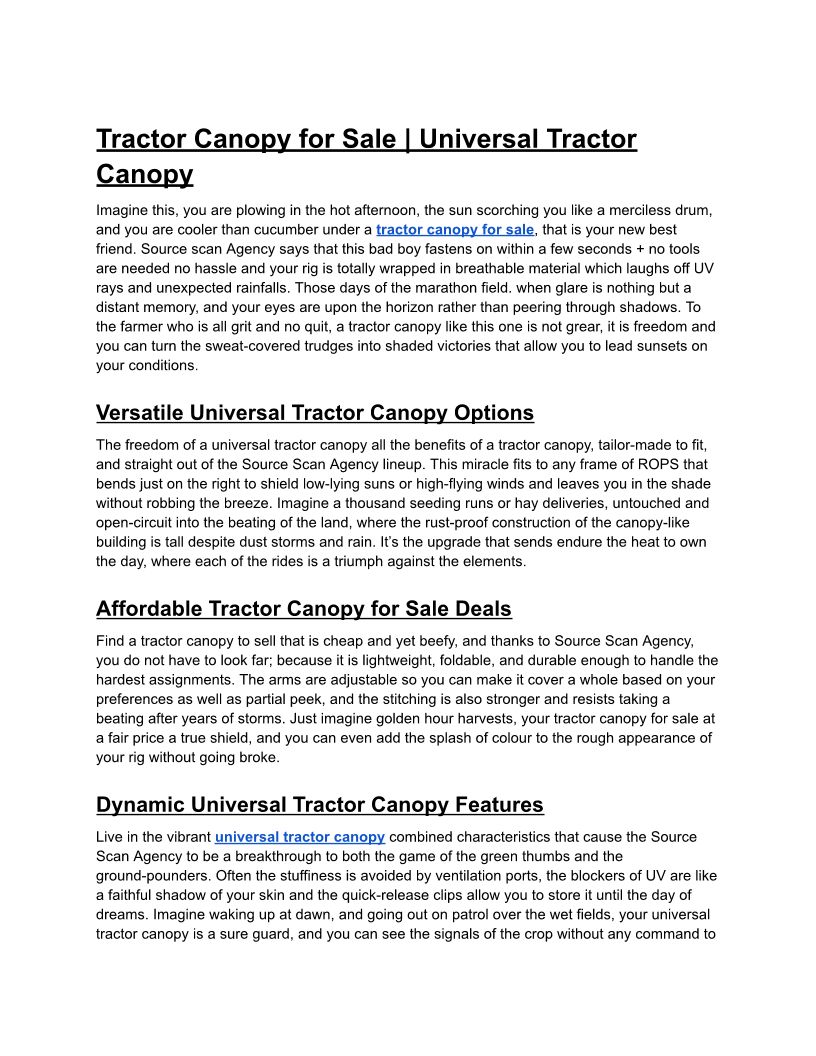 Tractor Canopy for Sale | Universal Tractor Canopy

Imagine this, you are plowing in the hot afternoon, the sun scorching you like a merciless drum, and you are cooler than cucumber under a tractor canopy for sale, that is your new best friend. Source scan Agency says that this bad boy fastens on within a few seconds + no tools are needed no hassle and your rig is totally wrapped in breathable material which laughs off UV rays and unexpected rainfalls. Those days of the marathon field. when glare is nothing but a distant memory, and your eyes are upon the horizon rather than peering through shadows. To the farmer who is all grit and no quit, a tractor canopy like this one is not grear, it is freedom and you can turn the sweat-covered trudges into shaded victories that allow you to lead sunsets on your conditions.

Versatile Universal Tractor Canopy Options

The freedom of a universal tractor canopy all the benefits of a tractor canopy, tailor-made to fit, and straight out of the Source Scan Agency lineup. This miracle fits to any frame of ROPS that bends just on the right to shield low-lying suns or high-flying winds and leaves you in the shade without robbing the breeze. Imagine a thousand seeding runs or hay deliveries, untouched and open-circuit into the beating of the land, where the rust-proof construction of the canopy-like building is tall despite dust storms and rain. It's the upgrade that sends endure the heat to own the day, where each of the rides is a triumph against the elements.

Affordable Tractor Canopy for Sale Deals

Find a tractor canopy to sell that is cheap and yet beefy, and thanks to Source Scan Agency, you do not have to look far; because it is lightweight, foldable, and durable enough to handle the hardest assignments. The arms are adjustable so you can make it cover a whole based on your preferences as well as partial peek, and the stitching is also stronger and resists taking a beating after years of storms. Just imagine golden hour harvests, your tractor canopy for sale at a fair price a true shield, and you can even add the splash of colour to the rough appearance of your rig without going broke.

Dynamic Universal Tractor Canopy Features

Live in the vibrant universal tractor canopy combined characteristics that cause the Source Scan Agency to be a breakthrough to both the game of the green thumbs and the ground-pounders. Often the stuffiness is avoided by ventilation ports, the blockers of UV are like a faithful shadow of your skin and the quick-release clips allow you to store it until the day of dreams. Imagine waking up at dawn, and going out on patrol over the wet fields, your universal tractor canopy is a sure guard, and you can see the signals of the crop without any command to